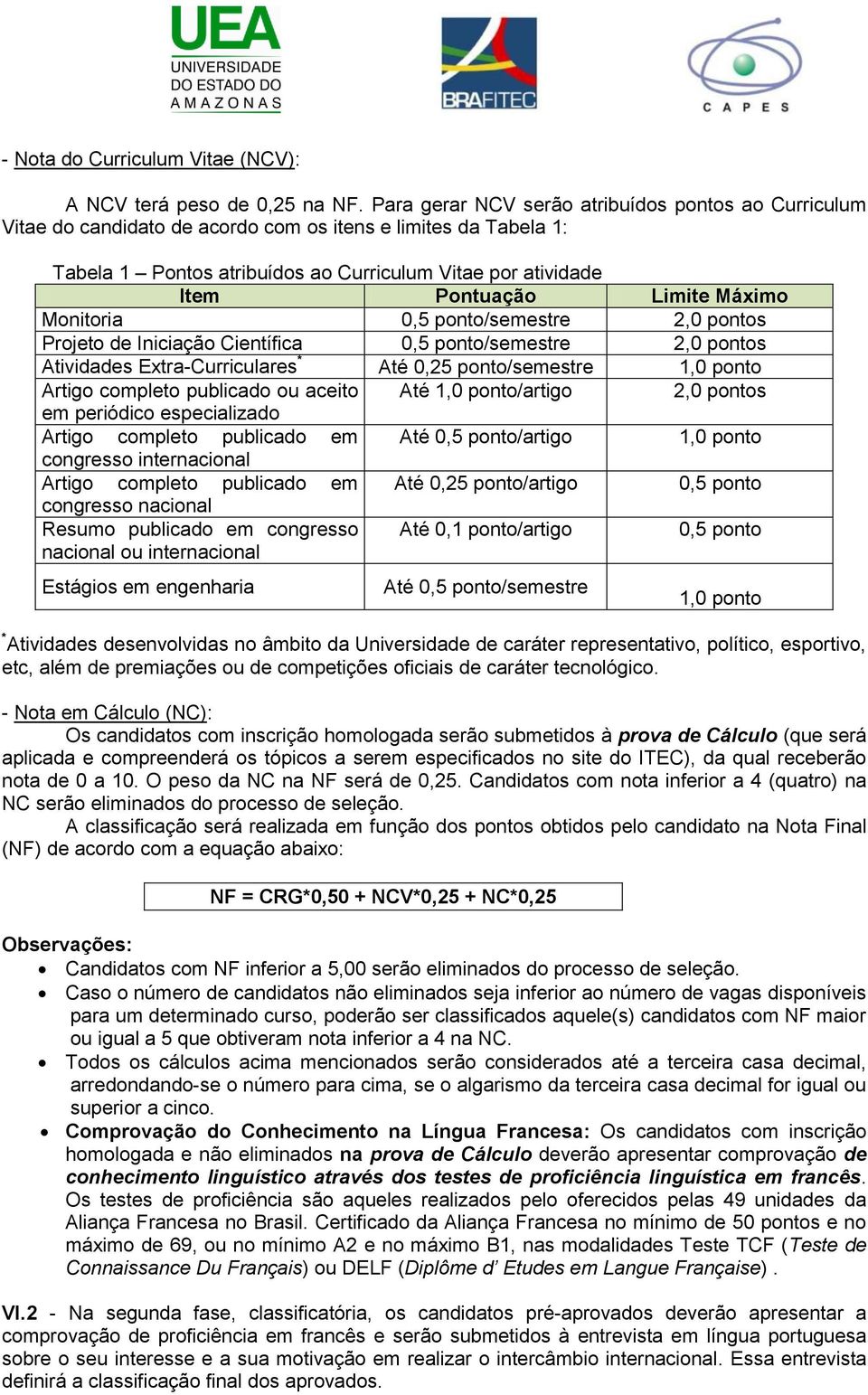 UEA
UNIVERSIDADE DO ESTADO DO AMAZONAS

BRAFITEC

CAPES

- Nota do Curriculum Vitae (NCV):

A NCV terá peso de 0,25 na NF. Para gerar NCV serão atribuídos pontos ao Curriculum Vitae do candidato de acordo com os itens e limites da Tabela 1:

Tabela 1 – Pontos atribuídos ao Curriculum Vitae por atividade

| Item | Pontuação | Limite Máximo |
|---|---|---|
| Monitoria | 0,5 ponto/semestre | 2,0 pontos |
| Projeto de Iniciação Científica | 0,5 ponto/semestre | 2,0 pontos |
| Atividades Extra-Curriculares* | Até 0,25 ponto/semestre | 1,0 ponto |
| Artigo completo publicado ou aceito em periódico especializado | Até 1,0 ponto/artigo | 2,0 pontos |
| Artigo completo publicado em congresso internacional | Até 0,5 ponto/artigo | 1,0 ponto |
| Artigo completo publicado em congresso nacional | Até 0,25 ponto/artigo | 0,5 ponto |
| Resumo publicado em congresso nacional ou internacional | Até 0,1 ponto/artigo | 0,5 ponto |
| Estágios em engenharia | Até 0,5 ponto/semestre | 1,0 ponto |

*Atividades desenvolvidas no âmbito da Universidade de caráter representativo, político, esportivo, etc, além de premiações ou de competições oficiais de caráter tecnológico.

- Nota em Cálculo (NC):
Os candidatos com inscrição homologada serão submetidos à prova de Cálculo (que será aplicada e compreenderá os tópicos a serem especificados no site do ITEC), da qual receberão nota de 0 a 10. O peso da NC na NF será de 0,25. Candidatos com nota inferior a 4 (quatro) na NC serão eliminados do processo de seleção.
A classificação será realizada em função dos pontos obtidos pelo candidato na Nota Final (NF) de acordo com a equação abaixo:

NF = CRG*0,50 + NCV*0,25 + NC*0,25

Observações:
• Candidatos com NF inferior a 5,00 serão eliminados do processo de seleção.
• Caso o número de candidatos não eliminados seja inferior ao número de vagas disponíveis para um determinado curso, poderão ser classificados aquele(s) candidatos com NF maior ou igual a 5 que obtiveram nota inferior a 4 na NC.
• Todos os cálculos acima mencionados serão considerados até a terceira casa decimal, arredondando-se o número para cima, se o algarismo da terceira casa decimal for igual ou superior a cinco.
• Comprovação do Conhecimento na Língua Francesa: Os candidatos com inscrição homologada e não eliminados na prova de Cálculo deverão apresentar comprovação de conhecimento linguístico através dos testes de proficiência linguística em francês. Os testes de proficiência são aqueles realizados pelo oferecidos pelas 49 unidades da Aliança Francesa no Brasil. Certificado da Aliança Francesa no mínimo de 50 pontos e no máximo de 69, ou no mínimo A2 e no máximo B1, nas modalidades Teste TCF (Teste de Connaissance Du Français) ou DELF (Diplôme d' Etudes em Langue Française) .

VI.2 - Na segunda fase, classificatória, os candidatos pré-aprovados deverão apresentar a comprovação de proficiência em francês e serão submetidos à entrevista em língua portuguesa sobre o seu interesse e a sua motivação em realizar o intercâmbio internacional. Essa entrevista definirá a classificação final dos aprovados.